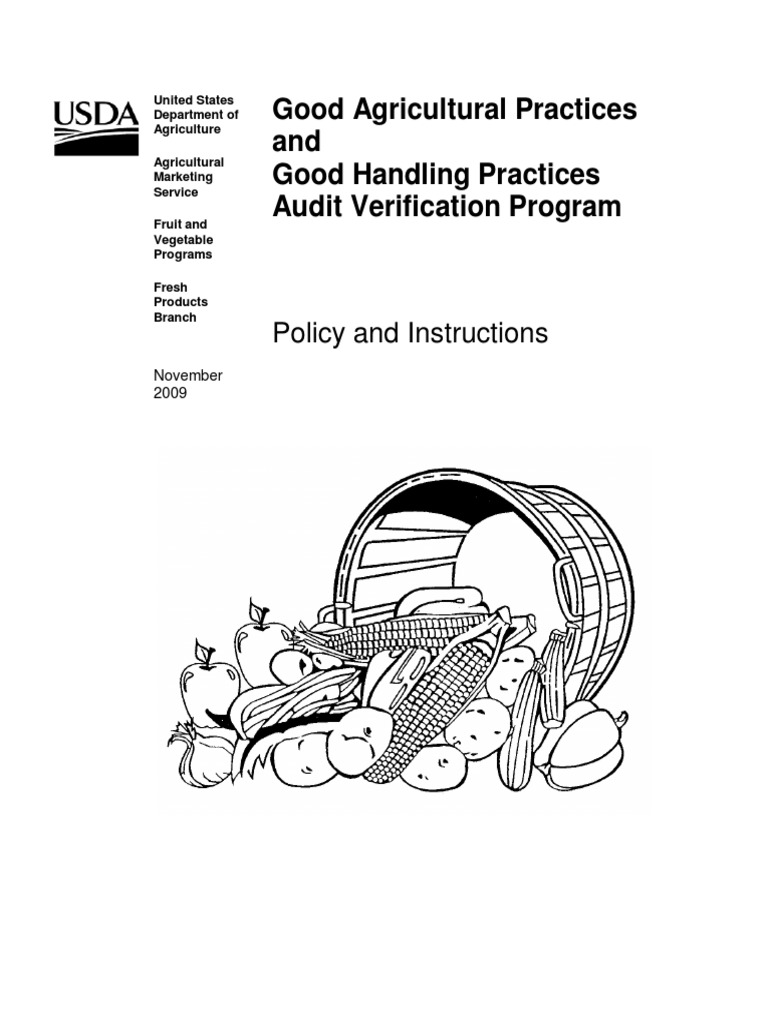 USDA

United States Department of Agriculture

Agricultural Marketing Service

Fruit and Vegetable Programs

Fresh Products Branch

November 2009

Good Agricultural Practices and Good Handling Practices Audit Verification Program

Policy and Instructions